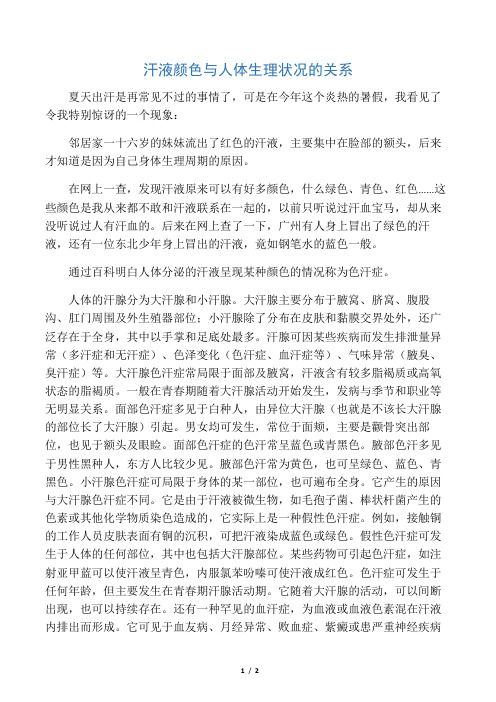 汗液颜色与人体生理状况的关系

夏天出汗是再常见不过的事情了，可是在今年这个炎热的暑假，我看见了令我特别惊讶的一个现象：

邻居家一十六岁的妹妹流出了红色的汗液，主要集中在脸部的额头，后来才知道是因为自己身体生理周期的原因。

在网上一查，发现汗液原来可以有好多颜色，什么绿色、青色、红色......这些颜色是我从来都不敢和汗液联系在一起的，以前只听说过汗血宝马，却从来没听说过人有汗血的。后来在网上查了一下，广州有人身上冒出了绿色的汗液，还有一位东北少年身上冒出的汗液，竟如钢笔水的蓝色一般。

通过百科明白人体分泌的汗液呈现某种颜色的情况称为色汗症。

人体的汗腺分为大汗腺和小汗腺。大汗腺主要分布于腋窝、脐窝、腹股沟、肛门周围及外生殖器部位；小汗腺除了分布在皮肤和黏膜交界处外，还广泛存在于全身，其中以手掌和足底处最多。汗腺可因某些疾病而发生排泄量异常（多汗症和无汗症）、色泽变化（色汗症、血汗症等）、气味异常（腋臭、臭汗症）等。大汗腺色汗症常局限于面部及腋窝，汗液含有较多脂褐质或高氧状态的脂褐质。一般在青春期随着大汗腺活动开始发生，发病与季节和职业等无明显关系。面部色汗症多见于白种人，由异位大汗腺（也就是不该长大汗腺的部位长了大汗腺）引起。男女均可发生，常位于面颊，主要是颧骨突出部位，也见于额头及眼睑。面部色汗症的色汗常呈蓝色或青黑色。腋部色汗多见于男性黑种人，东方人比较少见。腋部色汗常为黄色，也可呈绿色、蓝色、青黑色。小汗腺色汗症可局限于身体的某一部位，也可遍布全身。它产生的原因与大汗腺色汗症不同。它是由于汗液被微生物，如毛孢子菌、棒状杆菌产生的色素或其他化学物质染色造成的，它实际上是一种假性色汗症。例如，接触铜的工作人员皮肤表面有铜的沉积，可把汗液染成蓝色或绿色。假性色汗症可发生于人体的任何部位，其中也包括大汗腺部位。某些药物可引起色汗症，如注射亚甲蓝可以使汗液呈青色，内服氯苯吩嗪可使汗液成红色。色汗症可发生于任何年龄，但主要发生在青春期汗腺活动期。它随着大汗腺的活动，可以间断出现，也可以持续存在。还有一种罕见的血汗症，为血液或血液色素混在汗液内排出而形成。它可见于血友病、月经异常、败血症、紫癜或患严重神经疾病

1 / 2